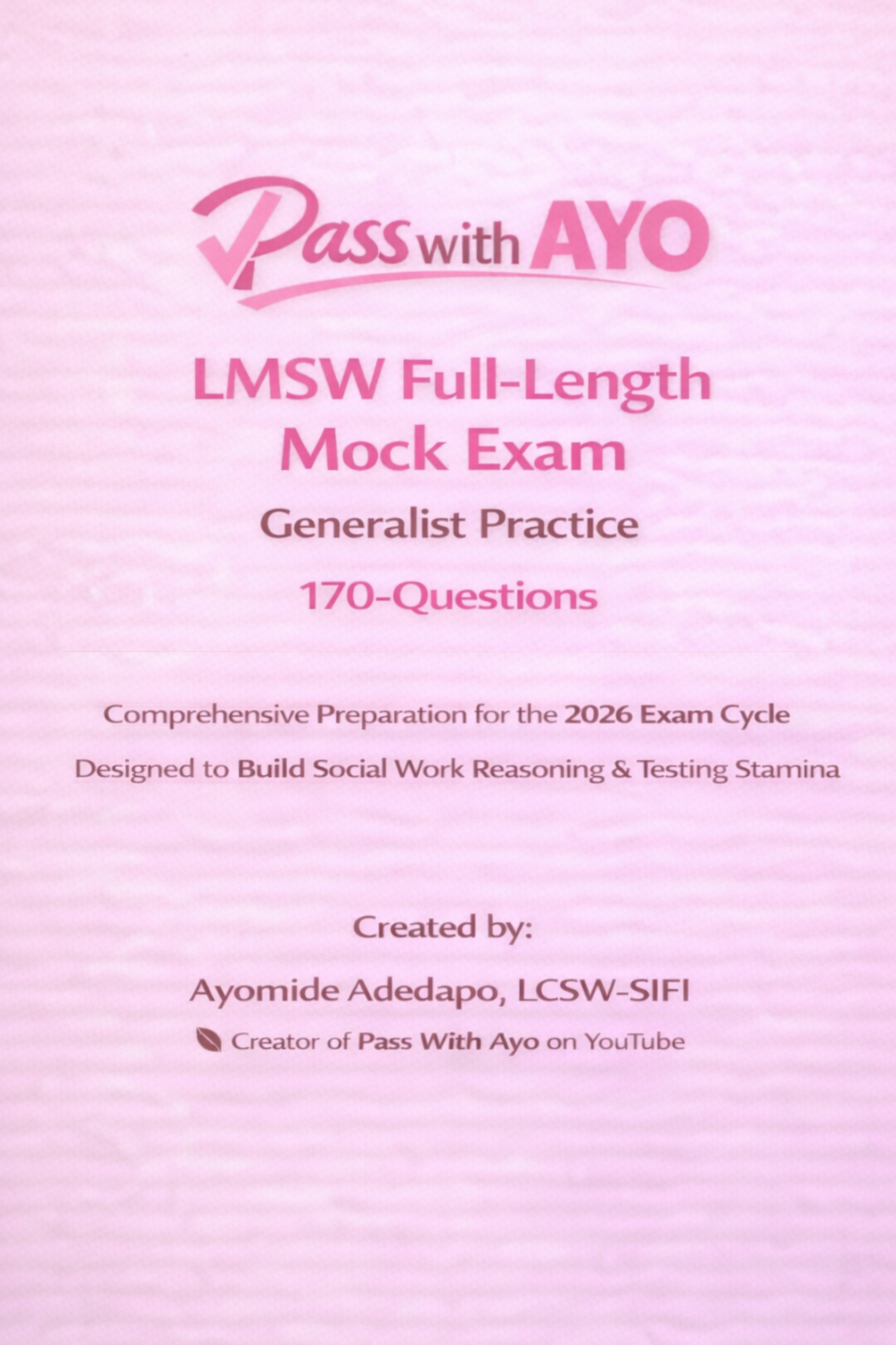 Pass with AYO

LMSW Full-Length Mock Exam

Generalist Practice

170-Questions

Comprehensive Preparation for the 2026 Exam Cycle

Designed to Build Social Work Reasoning & Testing Stamina

Created by:

Ayomide Adedapo, LCSW-SIFI

Creator of Pass With Ayo on YouTube